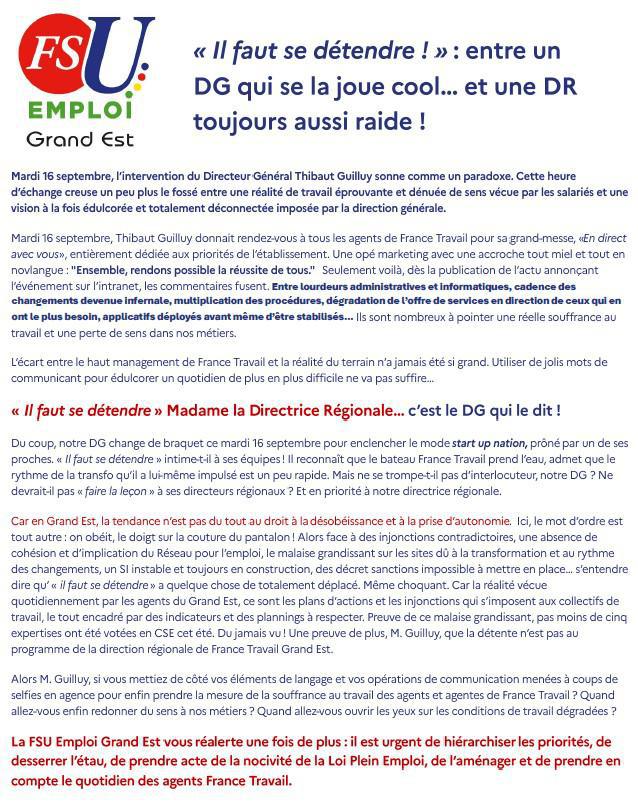 FSU
EMPLOI
Grand Est

« Il faut se détendre ! » : entre un DG qui se la joue cool… et une DR toujours aussi raide !

Mardi 16 septembre, l'intervention du Directeur Général Thibaut Guilluy sonne comme un paradoxe. Cette heure d'échange creuse un peu plus le fossé entre une réalité de travail éprouvante et dénuée de sens vécue par les salariés et une vision à la fois édulcorée et totalement déconnectée imposée par la direction générale.

Mardi 16 septembre, Thibaut Guilluy donnait rendez-vous à tous les agents de France Travail pour sa grand-messe, «En direct avec vous», entièrement dédiée aux priorités de l'établissement. Une opé marketing avec une accroche tout miel et tout en novlangue : "Ensemble, rendons possible la réussite de tous." Seulement voilà, dès la publication de l'actu annonçant l'événement sur l'intranet, les commentaires fusent. Entre lourdeurs administratives et informatiques, cadence des changements devenue infernale, multiplication des procédures, dégradation de l'offre de services en direction de ceux qui en ont le plus besoin, applicatifs déployés avant même d'être stabilisés… Ils sont nombreux à pointer une réelle souffrance au travail et une perte de sens dans nos métiers.

L'écart entre le haut management de France Travail et la réalité du terrain n'a jamais été si grand. Utiliser de jolis mots de communicant pour édulcorer un quotidien de plus en plus difficile ne va pas suffire…

« Il faut se détendre » Madame la Directrice Régionale… c'est le DG qui le dit !

Du coup, notre DG change de braquet ce mardi 16 septembre pour enclencher le mode start up nation, prôné par un de ses proches. « Il faut se détendre » intime-t-il à ses équipes ! Il reconnaît que le bateau France Travail prend l'eau, admet que le rythme de la transfo qu'il a lui-même impulsé est un peu rapide. Mais ne se trompe-t-il pas d'interlocuteur, notre DG ? Ne devrait-il pas « faire la leçon » à ses directeurs régionaux ? Et en priorité à notre directrice régionale.

Car en Grand Est, la tendance n'est pas du tout au droit à la désobéissance et à la prise d'autonomie. Ici, le mot d'ordre est tout autre : on obéit, le doigt sur la couture du pantalon ! Alors face à des injonctions contradictoires, une absence de cohésion et d'implication du Réseau pour l'emploi, le malaise grandissant sur les sites dû à la transformation et au rythme des changements, un SI instable et toujours en construction, des décret sanctions impossible à mettre en place… s'entendre dire qu' « il faut se détendre » a quelque chose de totalement déplacé. Même choquant. Car la réalité vécue quotidiennement par les agents du Grand Est, ce sont les plans d'actions et les injonctions qui s'imposent aux collectifs de travail, le tout encadré par des indicateurs et des plannings à respecter. Preuve de ce malaise grandissant, pas moins de cinq expertises ont été votées en CSE cet été. Du jamais vu ! Une preuve de plus, M. Guilluy, que la détente n'est pas au programme de la direction régionale de France Travail Grand Est.

Alors M. Guilluy, si vous mettiez de côté vos éléments de langage et vos opérations de communication menées à coups de selfies en agence pour enfin prendre la mesure de la souffrance au travail des agents et agentes de France Travail ? Quand allez-vous enfin redonner du sens à nos métiers ? Quand allez-vous ouvrir les yeux sur les conditions de travail dégradées ?

La FSU Emploi Grand Est vous réalerte une fois de plus : il est urgent de hiérarchiser les priorités, de desserrer l'étau, de prendre acte de la nocivité de la Loi Plein Emploi, de l'aménager et de prendre en compte le quotidien des agents France Travail.